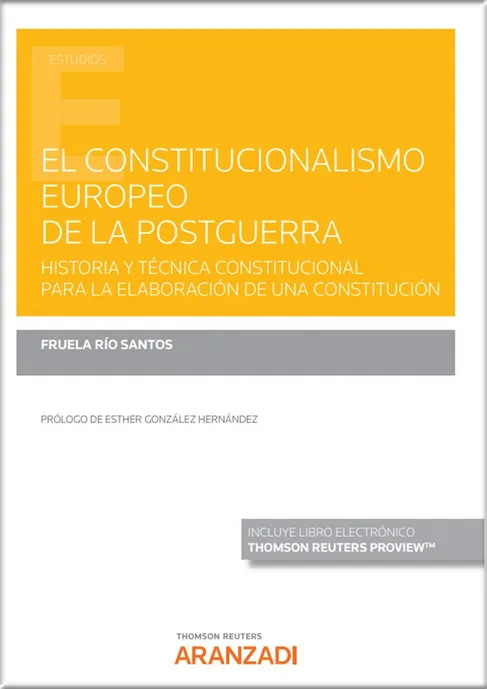 ESTUDIOS

EL CONSTITUCIONALISMO EUROPEO DE LA POSTGUERRA

HISTORIA Y TÉCNICA CONSTITUCIONAL PARA LA ELABORACIÓN DE UNA CONSTITUCIÓN

FRUELA RÍO SANTOS

PRÓLOGO DE ESTHER GONZÁLEZ HERNÁNDEZ

INCLUYE LIBRO ELECTRÓNICO
THOMSON REUTERS PROVIEW™

THOMSON REUTERS
ARANZADI